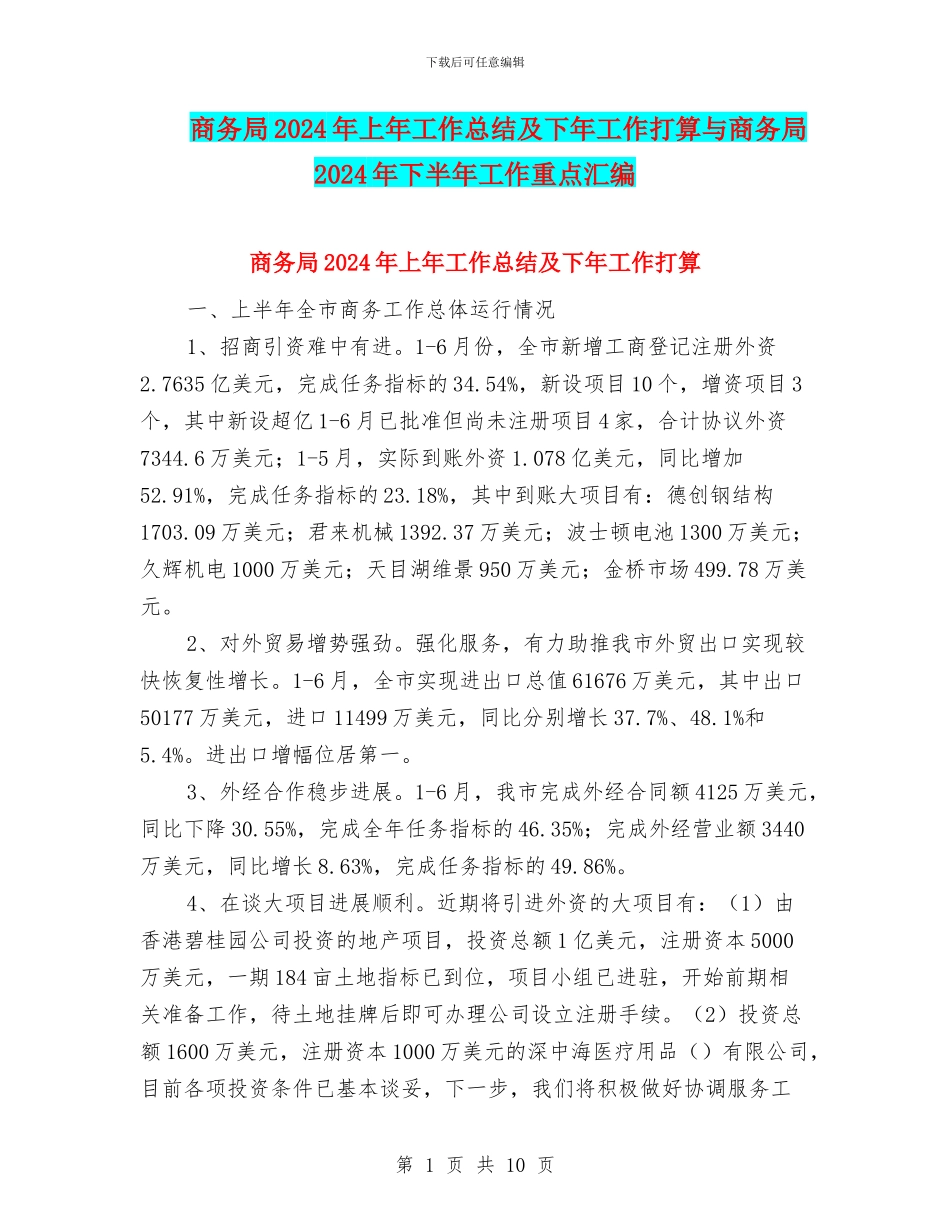 下载后可任意编辑

商务局2024年上年工作总结及下年工作打算与商务局2024年下半年工作重点汇编

商务局2024年上年工作总结及下年工作打算

一、上半年全市商务工作总体运行情况

1、招商引资难中有进。1-6月份，全市新增工商登记注册外资2.7635亿美元，完成任务指标的34.54%，新设项目10个，增资项目3个，其中新设超亿1-6月已批准但尚未注册项目4家，合计协议外资7344.6万美元；1-5月，实际到账外资1.078亿美元，同比增加52.91%，完成任务指标的23.18%，其中到账大项目有：德创钢结构1703.09万美元；君来机械1392.37万美元；波士顿电池1300万美元；久辉机电1000万美元；天目湖维景950万美元；金桥市场499.78万美元。

2、对外贸易增势强劲。强化服务，有力助推我市外贸出口实现较快恢复性增长。1-6月，全市实现进出口总值61676万美元，其中出口50177万美元，进口11499万美元，同比分别增长37.7%、48.1%和5.4%。进出口增幅位居第一。

3、外经合作稳步进展。1-6月，我市完成外经合同额4125万美元，同比下降30.55%，完成全年任务指标的46.35%；完成外经营业额3440万美元，同比增长8.63%，完成任务指标的49.86%。

4、在谈大项目进展顺利。近期将引进外资的大项目有：（1）由香港碧桂园公司投资的地产项目，投资总额1亿美元，注册资本5000万美元，一期184亩土地指标已到位，项目小组已进驻，开始前期相关准备工作，待土地挂牌后即可办理公司设立注册手续。（2）投资总额1600万美元，注册资本1000万美元的深中海医疗用品（）有限公司，目前各项投资条件已基本谈妥，下一步，我们将积极做好协调服务工

第 1 页 共 10 页